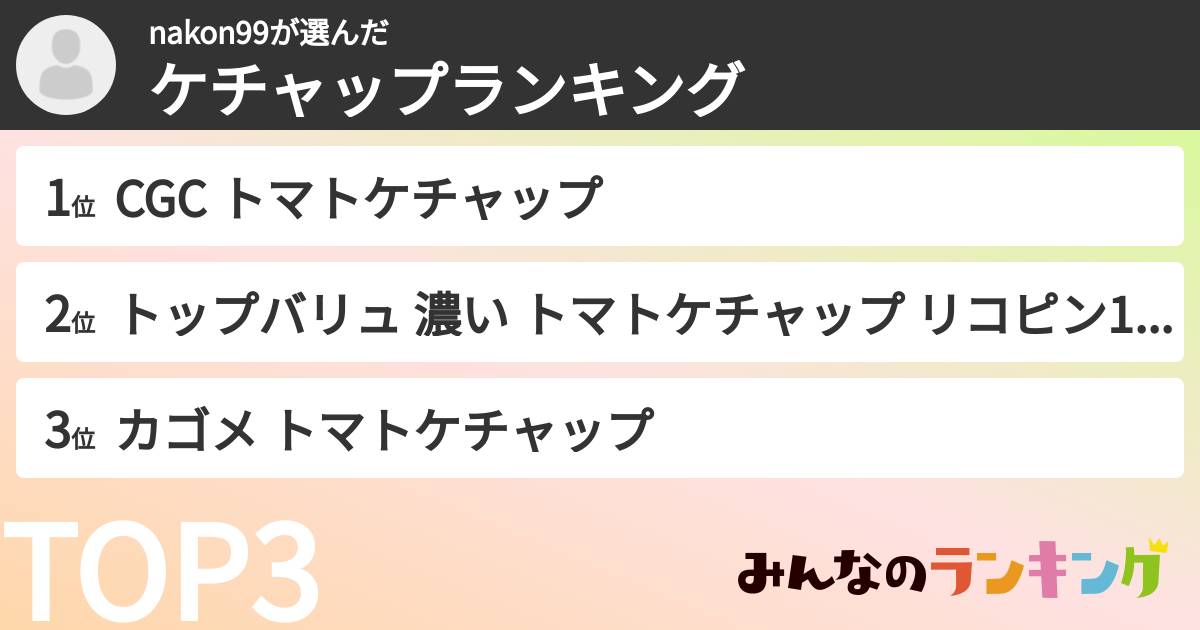 nakon99が選んだ
ケチャップランキング

1位 CGC トマトケチャップ

2位 トップバリュ 濃い トマトケチャップ リコピン1...

3位 カゴメ トマトケチャップ

TOP3

みんなのランキング